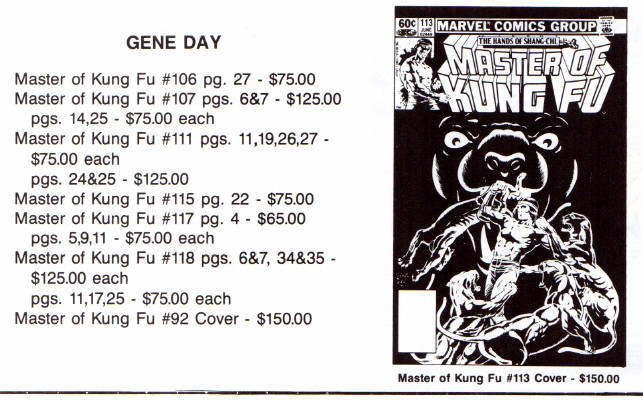 GENE DAY

Master of Kung Fu #106 pg. 27 - $75.00
Master of Kung Fu #107 pgs. 6&7 - $125.00
pgs. 14,25 - $75.00 each
Master of Kung Fu #111 pgs. 11,19,26,27 - $75.00 each
pgs. 24&25 - $125.00
Master of Kung Fu #115 pg. 22 - $75.00
Master of Kung Fu #117 pg. 4 - $65.00
pgs. 5,9,11 - $75.00 each
Master of Kung Fu #118 pgs. 6&7, 34&35 - $125.00 each
pgs. 11,17,25 - $75.00 each
Master of Kung Fu #92 Cover - $150.00

60¢ 113 JUNE
MARVEL COMICS GROUP
THE HANDS OF SHANG-CHI
MASTER OF KUNG FU

Master of Kung Fu #113 Cover - $150.00